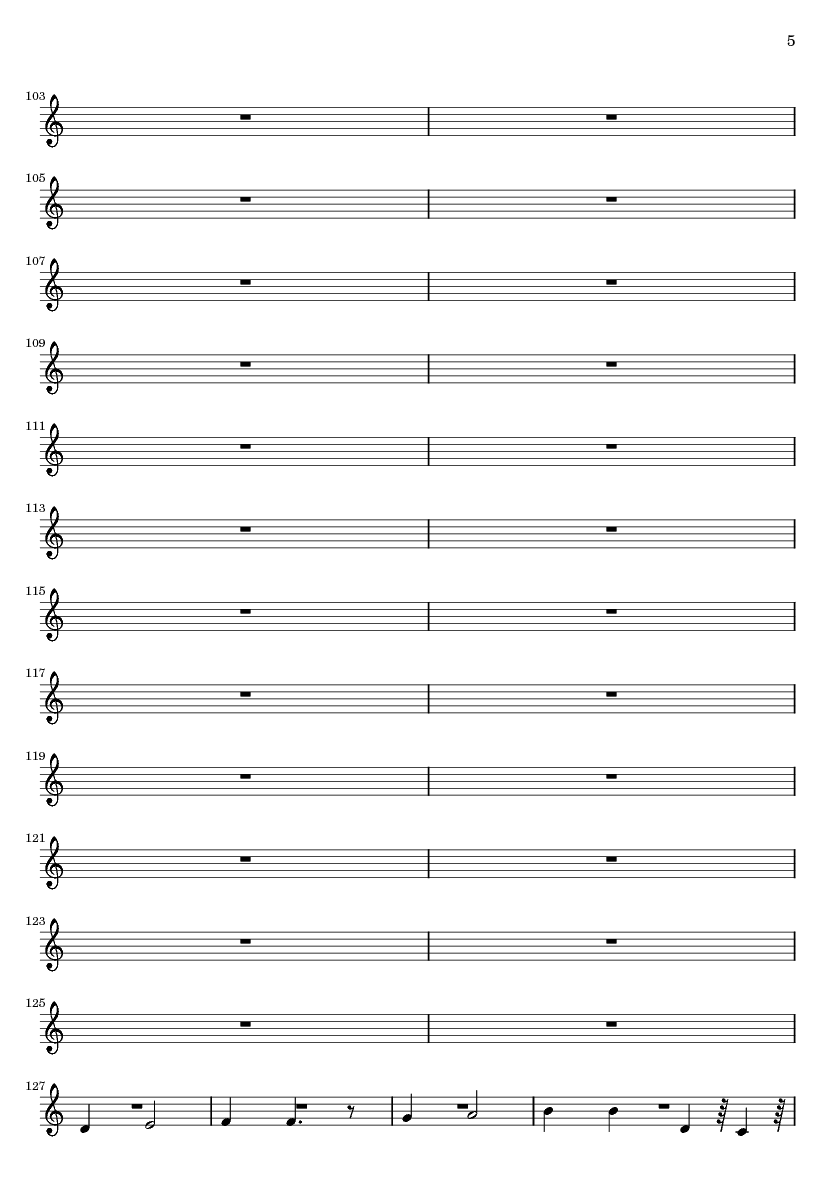 5

103

105

107

109

111

113

115

117

119

121

123

125

127